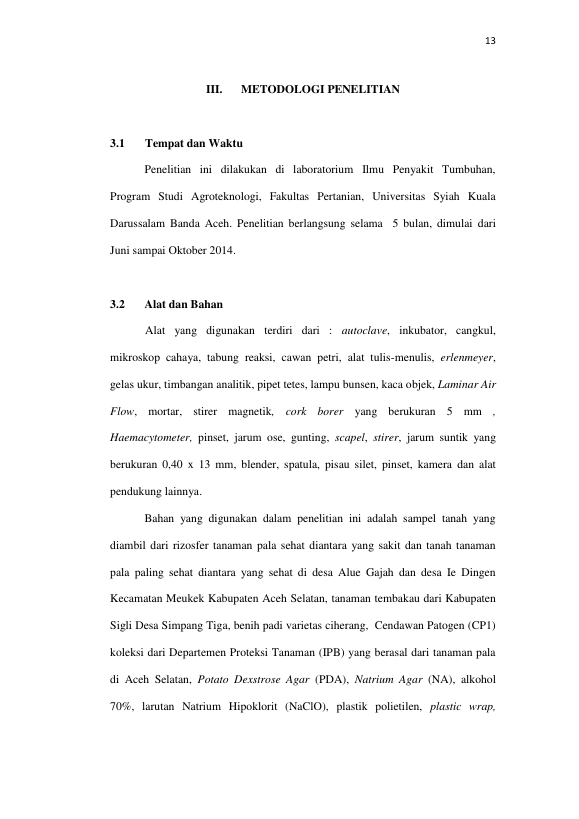 13

III. METODOLOGI PENELITIAN

3.1 Tempat dan Waktu

Penelitian ini dilakukan di laboratorium Ilmu Penyakit Tumbuhan, Program Studi Agroteknologi, Fakultas Pertanian, Universitas Syiah Kuala Darussalam Banda Aceh. Penelitian berlangsung selama 5 bulan, dimulai dari Juni sampai Oktober 2014.

3.2 Alat dan Bahan

Alat yang digunakan terdiri dari : autoclave, inkubator, cangkul, mikroskop cahaya, tabung reaksi, cawan petri, alat tulis-menulis, erlenmeyer, gelas ukur, timbangan analitik, pipet tetes, lampu bunsen, kaca objek, Laminar Air Flow, mortar, stirer magnetik, cork borer yang berukuran 5 mm , Haemacytometer, pinset, jarum ose, gunting, scapel, stirer, jarum suntik yang berukuran 0,40 x 13 mm, blender, spatula, pisau silet, pinset, kamera dan alat pendukung lainnya.

Bahan yang digunakan dalam penelitian ini adalah sampel tanah yang diambil dari rizosfer tanaman pala sehat diantara yang sakit dan tanah tanaman pala paling sehat diantara yang sehat di desa Alue Gajah dan desa Ie Dingen Kecamatan Meukek Kabupaten Aceh Selatan, tanaman tembakau dari Kabupaten Sigli Desa Simpang Tiga, benih padi varietas ciherang, Cendawan Patogen (CP1) koleksi dari Departemen Proteksi Tanaman (IPB) yang berasal dari tanaman pala di Aceh Selatan, Potato Dexstrose Agar (PDA), Natrium Agar (NA), alkohol 70%, larutan Natrium Hipoklorit (NaClO), plastik polietilen, plastic wrap,